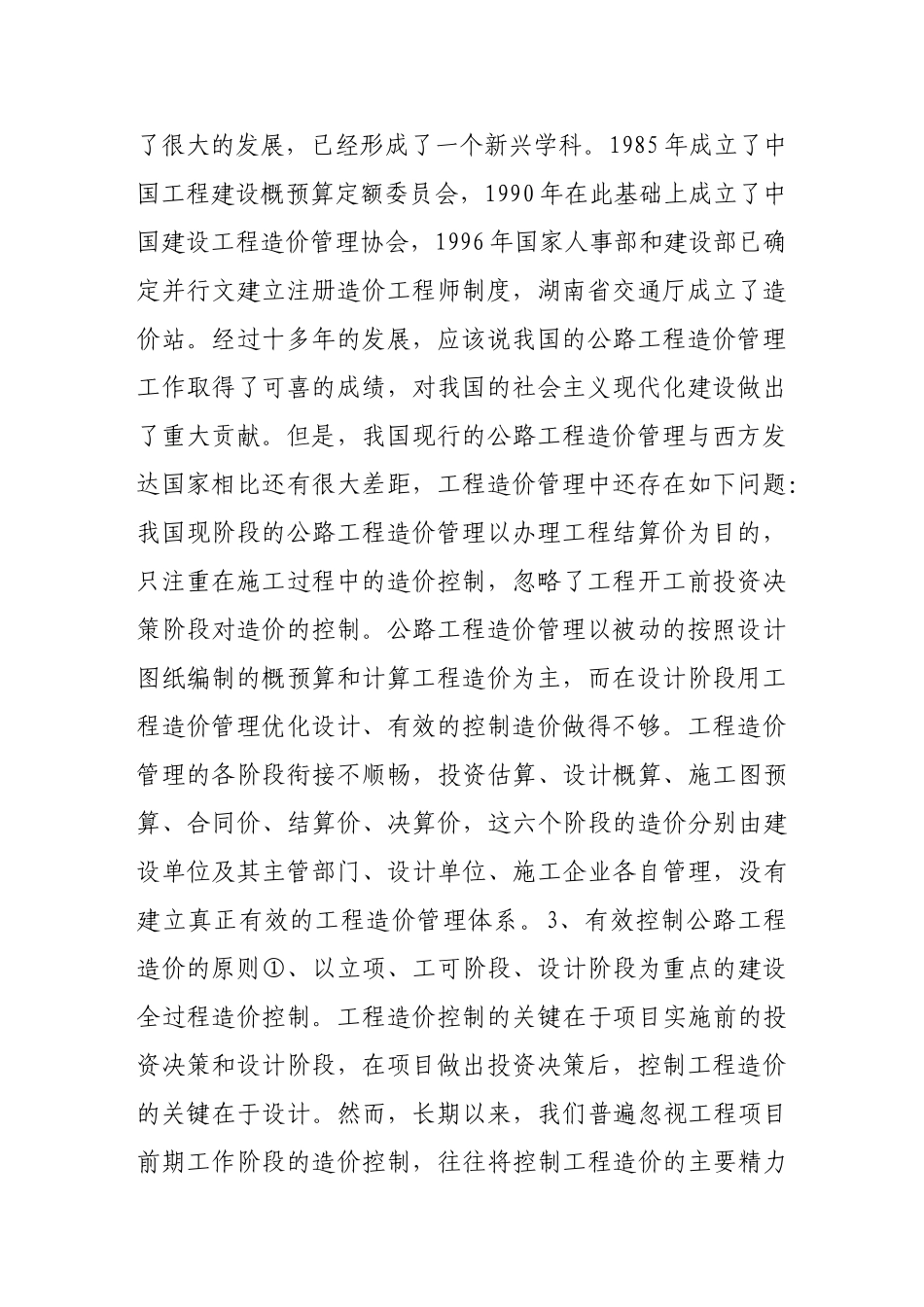 了很大的发展，已经形成了一个新兴学科。1985年成立了中国工程建设概预算定额委员会，1990年在此基础上成立了中国建设工程造价管理协会，1996年国家人事部和建设部已确定并行文建立注册造价工程师制度，湖南省交通厅成立了造价站。经过十多年的发展，应该说我国的公路工程造价管理工作取得了可喜的成绩，对我国的社会主义现代化建设做出了重大贡献。但是，我国现行的公路工程造价管理与西方发达国家相比还有很大差距，工程造价管理中还存在如下问题：我国现阶段的公路工程造价管理以办理工程结算价为目的，只注重在施工过程中的造价控制，忽略了工程开工前投资决策阶段对造价的控制。公路工程造价管理以被动的按照设计图纸编制的概预算和计算工程造价为主，而在设计阶段用工程造价管理优化设计、有效的控制造价做得不够。工程造价管理的各阶段衔接不顺畅，投资估算、设计概算、施工图预算、合同价、结算价、决算价，这六个阶段的造价分别由建设单位及其主管部门、设计单位、施工企业各自管理，没有建立真正有效的工程造价管理体系。3、有效控制公路工程造价的原则①、以立项、工可阶段、设计阶段为重点的建设全过程造价控制。工程造价控制的关键在于项目实施前的投资决策和设计阶段，在项目做出投资决策后，控制工程造价的关键在于设计。然而，长期以来，我们普遍忽视工程项目前期工作阶段的造价控制，往往将控制工程造价的主要精力